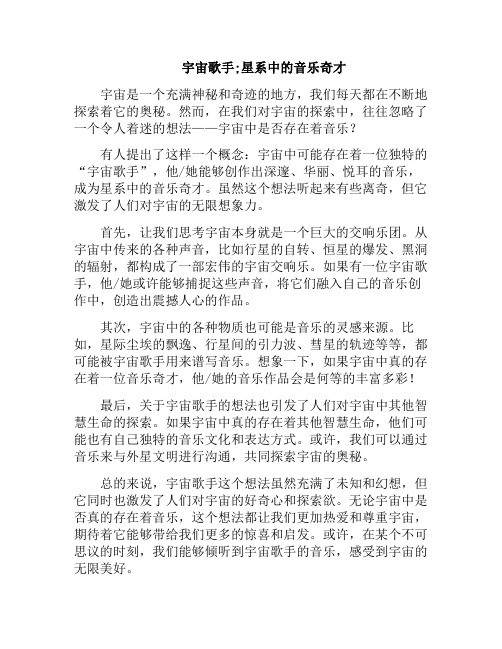 宇宙歌手;星系中的音乐奇才

宇宙是一个充满神秘和奇迹的地方，我们每天都在不断地探索着它的奥秘。然而，在我们对宇宙的探索中，往往忽略了一个令人着迷的想法——宇宙中是否存在着音乐？

有人提出了这样一个概念：宇宙中可能存在着一位独特的“宇宙歌手”，他/她能够创作出深邃、华丽、悦耳的音乐，成为星系中的音乐奇才。虽然这个想法听起来有些离奇，但它激发了人们对宇宙的无限想象力。

首先，让我们思考宇宙本身就是一个巨大的交响乐团。从宇宙中传来的各种声音，比如行星的自转、恒星的爆发、黑洞的辐射，都构成了一部宏伟的宇宙交响乐。如果有一位宇宙歌手，他/她或许能够捕捉这些声音，将它们融入自己的音乐创作中，创造出震撼人心的作品。

其次，宇宙中的各种物质也可能是音乐的灵感来源。比如，星际尘埃的飘逸、行星间的引力波、彗星的轨迹等等，都可能被宇宙歌手用来谱写音乐。想象一下，如果宇宙中真的存在着一位音乐奇才，他/她的音乐作品会是何等的丰富多彩！

最后，关于宇宙歌手的想法也引发了人们对宇宙中其他智慧生命的探索。如果宇宙中真的存在着其他智慧生命，他们可能也有自己独特的音乐文化和表达方式。或许，我们可以通过音乐来与外星文明进行沟通，共同探索宇宙的奥秘。

总的来说，宇宙歌手这个想法虽然充满了未知和幻想，但它同时也激发了人们对宇宙的好奇心和探索欲。无论宇宙中是否真的存在着音乐，这个想法都让我们更加热爱和尊重宇宙，期待着它能够带给我们更多的惊喜和启发。或许，在某个不可思议的时刻，我们能够倾听到宇宙歌手的音乐，感受到宇宙的无限美好。